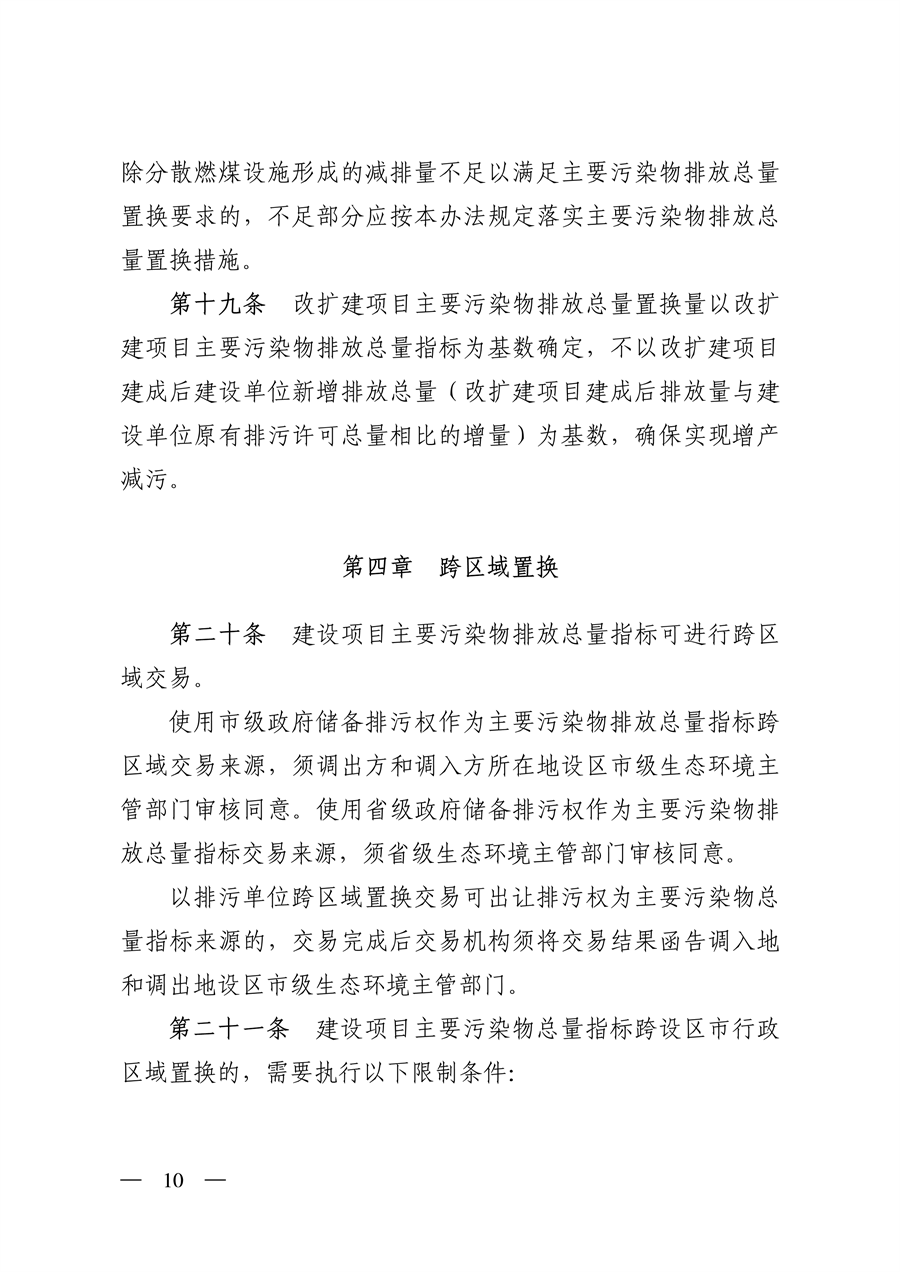 除分散燃煤设施形成的减排量不足以满足主要污染物排放总量置换要求的，不足部分应按本办法规定落实主要污染物排放总量置换措施。

第十九条　改扩建项目主要污染物排放总量置换量以改扩建项目主要污染物排放总量指标为基数确定，不以改扩建项目建成后建设单位新增排放总量（改扩建项目建成后排放量与建设单位原有排污许可总量相比的增量）为基数，确保实现增产减污。

第四章　跨区域置换

第二十条　建设项目主要污染物排放总量指标可进行跨区域交易。

使用市级政府储备排污权作为主要污染物排放总量指标跨区域交易来源，须调出方和调入方所在地设区市级生态环境主管部门审核同意。使用省级政府储备排污权作为主要污染物排放总量指标交易来源，须省级生态环境主管部门审核同意。

以排污单位跨区域置换交易可出让排污权为主要污染物总量指标来源的，交易完成后交易机构须将交易结果函告调入地和调出地设区市级生态环境主管部门。

第二十一条　建设项目主要污染物总量指标跨设区市行政区域置换的，需要执行以下限制条件:

— 10 —